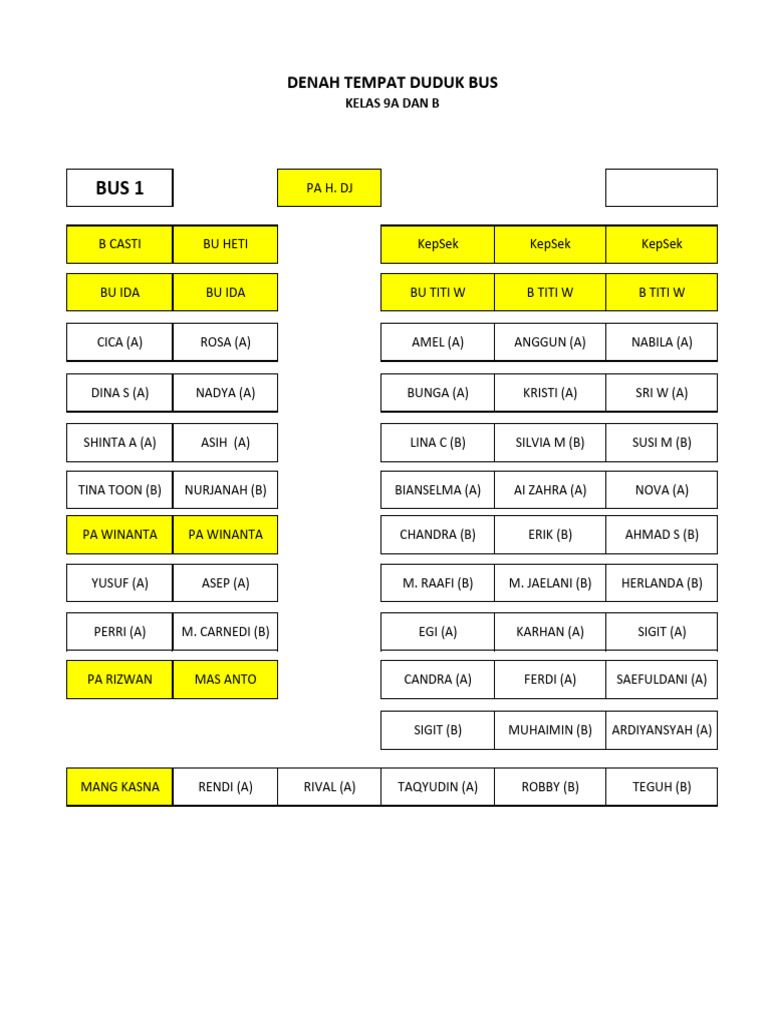 DENAH TEMPAT DUDUK BUS
KELAS 9A DAN B

BUS 1

PA H. DJ

B CASTI
BU HETI

KepSek
KepSek
KepSek

BU IDA
BU IDA

BU TITI W
B TITI W
B TITI W

CICA (A)
ROSA (A)

AMEL (A)
ANGGUN (A)
NABILA (A)

DINA S (A)
NADYA (A)

BUNGA (A)
KRISTI (A)
SRI W (A)

SHINTA A (A)
ASIH (A)

LINA C (B)
SILVIA M (B)
SUSI M (B)

TINA TOON (B)
NURJANAH (B)

BIANSELMA (A)
AI ZAHRA (A)
NOVA (A)

PA WINANTA
PA WINANTA

CHANDRA (B)
ERIK (B)
AHMAD S (B)

YUSUF (A)
ASEP (A)

M. RAAFI (B)
M. JAELANI (B)
HERLANDA (B)

PERRI (A)
M. CARNEDI (B)

EGI (A)
KARHAN (A)
SIGIT (A)

PA RIZWAN
MAS ANTO

CANDRA (A)
FERDI (A)
SAEFULDANI (A)

SIGIT (B)
MUHAIMIN (B)
ARDIYANSYAH (A)

MANG KASNA
RENDI (A)
RIVAL (A)
TAQYUDIN (A)
ROBBY (B)
TEGUH (B)